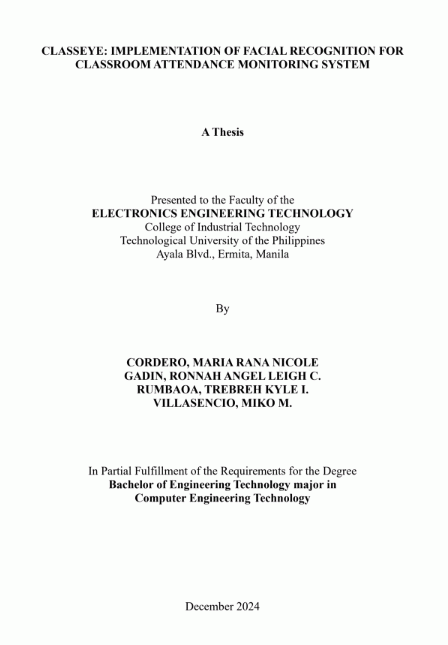 CLASSEYE: IMPLEMENTATION OF FACIAL RECOGNITION FOR CLASSROOM ATTENDANCE MONITORING SYSTEM

A Thesis

Presented to the Faculty of the
ELECTRONICS ENGINEERING TECHNOLOGY
College of Industrial Technology
Technological University of the Philippines
Ayala Blvd., Ermita, Manila

By

CORDERO, MARIA RANA NICOLE
GADIN, RONNAH ANGEL LEIGH C.
RUMBAOA, TREBREH KYLE I.
VILLASENCIO, MIKO M.

In Partial Fulfillment of the Requirements for the Degree
Bachelor of Engineering Technology major in
Computer Engineering Technology

December 2024